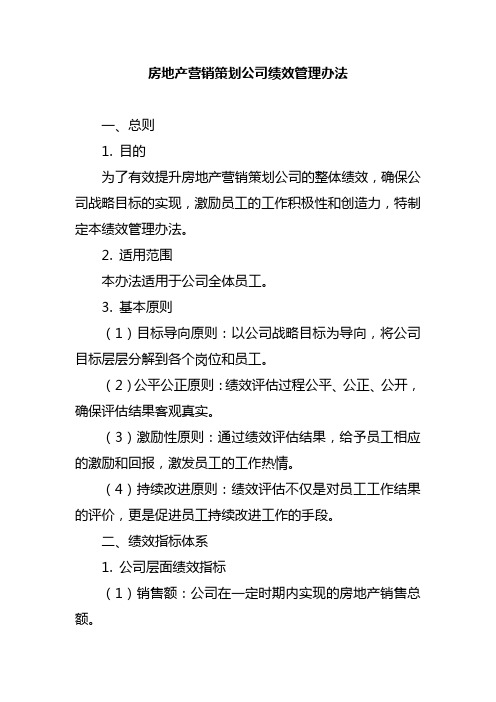 房地产营销策划公司绩效管理办法

一、总则

1. 目的

为了有效提升房地产营销策划公司的整体绩效，确保公司战略目标的实现，激励员工的工作积极性和创造力，特制定本绩效管理办法。

2. 适用范围

本办法适用于公司全体员工。

3. 基本原则

（1）目标导向原则：以公司战略目标为导向，将公司目标层层分解到各个岗位和员工。

（2）公平公正原则：绩效评估过程公平、公正、公开，确保评估结果客观真实。

（3）激励性原则：通过绩效评估结果，给予员工相应的激励和回报，激发员工的工作热情。

（4）持续改进原则：绩效评估不仅是对员工工作结果的评价，更是促进员工持续改进工作的手段。

二、绩效指标体系

1. 公司层面绩效指标

（1）销售额：公司在一定时期内实现的房地产销售总额。